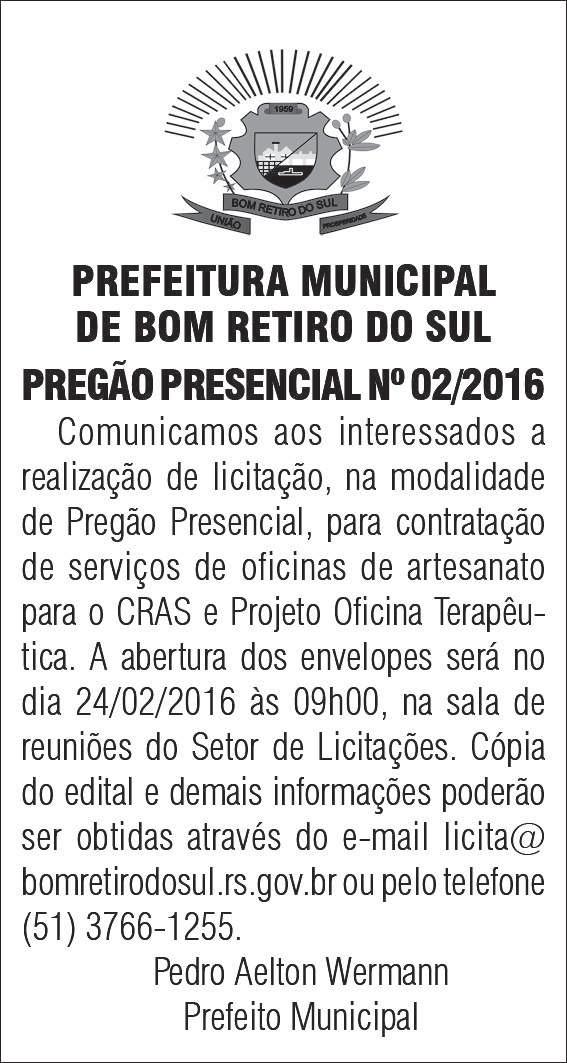 1959
BOM RETIRO DO SUL
UNIÃO
PROSPERIDADE

PREFEITURA MUNICIPAL DE BOM RETIRO DO SUL

PREGÃO PRESENCIAL Nº 02/2016

Comunicamos aos interessados a realização de licitação, na modalidade de Pregão Presencial, para contratação de serviços de oficinas de artesanato para o CRAS e Projeto Oficina Terapêutica. A abertura dos envelopes será no dia 24/02/2016 às 09h00, na sala de reuniões do Setor de Licitações. Cópia do edital e demais informações poderão ser obtidas através do e-mail licita@bomretirodosul.rs.gov.br ou pelo telefone (51) 3766-1255.

Pedro Aelton Wermann
Prefeito Municipal